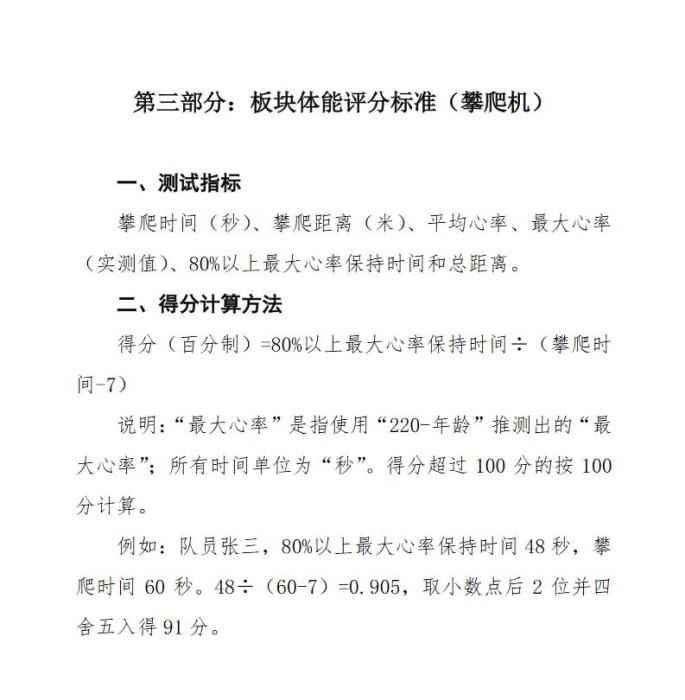 第三部分：板块体能评分标准（攀爬机）

一、测试指标

攀爬时间（秒）、攀爬距离（米）、平均心率、最大心率（实测值）、80%以上最大心率保持时间和总距离。

二、得分计算方法

得分（百分制）=80%以上最大心率保持时间÷（攀爬时间-7）

说明：“最大心率”是指使用“220-年龄”推测出的“最大心率”；所有时间单位为“秒”。得分超过 100 分的按 100 分计算。

例如：队员张三，80%以上最大心率保持时间 48 秒，攀爬时间 60 秒。48÷（60-7）=0.905，取小数点后 2 位并四舍五入得 91 分。